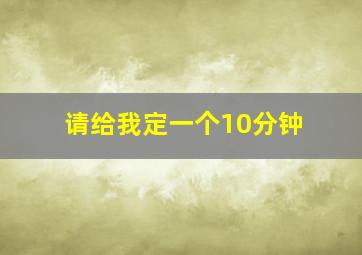 请给我定一个10分钟